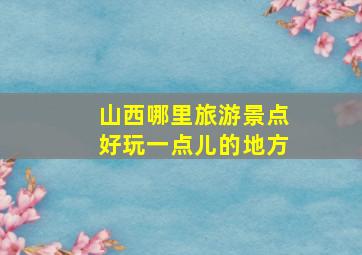 山西哪里旅游景点
好玩一点儿的地方